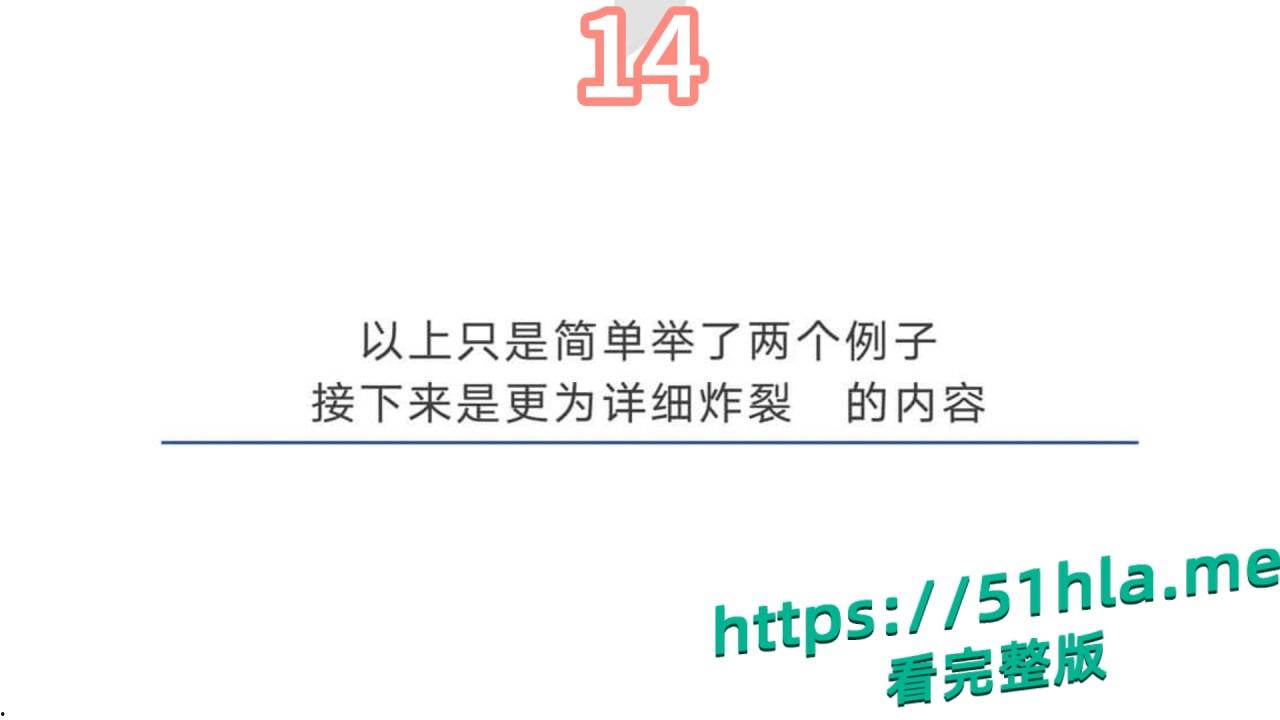 14

以上只是简单举了两个例子
接下来是更为详细炸裂　的内容

https://51hla.me
看完整版